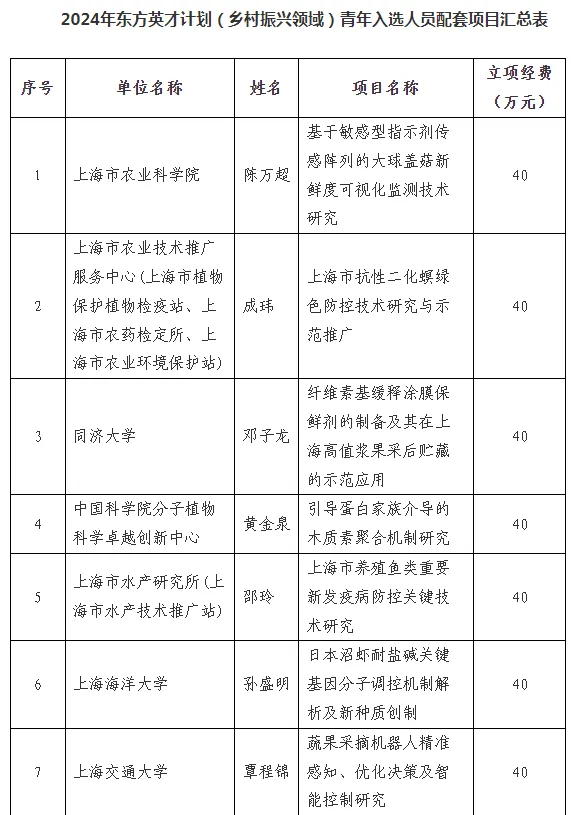 2024年东方英才计划（乡村振兴领域）青年入选人员配套项目汇总表

| 序号 | 单位名称 | 姓名 | 项目名称 | 立项经费（万元） |
|---|---|---|---|---|
| 1 | 上海市农业科学院 | 陈万超 | 基于敏感型指示剂传感阵列的大球盖菇新鲜度可视化监测技术研究 | 40 |
| 2 | 上海市农业技术推广服务中心（上海市植物保护植物检疫站、上海市农药检定所、上海市农业环境保护站） | 成玮 | 上海市抗性二化螟绿色防控技术研究与示范推广 | 40 |
| 3 | 同济大学 | 邓子龙 | 纤维素基缓释涂膜保鲜剂的制备及其在上海高值浆果采后贮藏的示范应用 | 40 |
| 4 | 中国科学院分子植物科学卓越创新中心 | 黄金泉 | 引导蛋白家族介导的木质素聚合机制研究 | 40 |
| 5 | 上海市水产研究所（上海市水产技术推广站） | 邵玲 | 上海市养殖鱼类重要新发疫病防控关键技术研究 | 40 |
| 6 | 上海海洋大学 | 孙盛明 | 日本沼虾耐盐碱关键基因分子调控机制解析及新种质创制 | 40 |
| 7 | 上海交通大学 | 覃程锦 | 蔬果采摘机器人精准感知、优化决策及智能控制研究 | 40 |